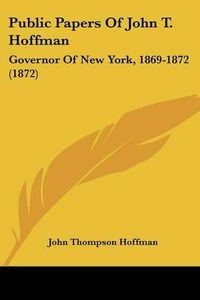 Public Papers Of John T. Hoffman

Governor Of New York, 1869-1872 (1872)

John Thompson Hoffman